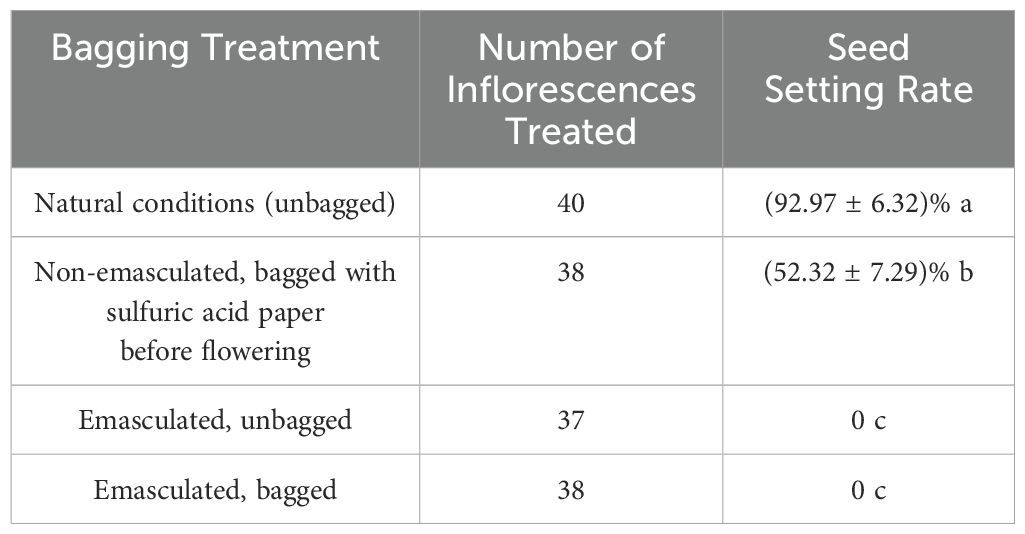 | Bagging Treatment | Number of Inflorescences Treated | Seed Setting Rate |
|---|---|---|
| Natural conditions (unbagged) | 40 | (92.97 ± 6.32)% a |
| Non-emasculated, bagged with sulfuric acid paper before flowering | 38 | (52.32 ± 7.29)% b |
| Emasculated, unbagged | 37 | 0 c |
| Emasculated, bagged | 38 | 0 c |